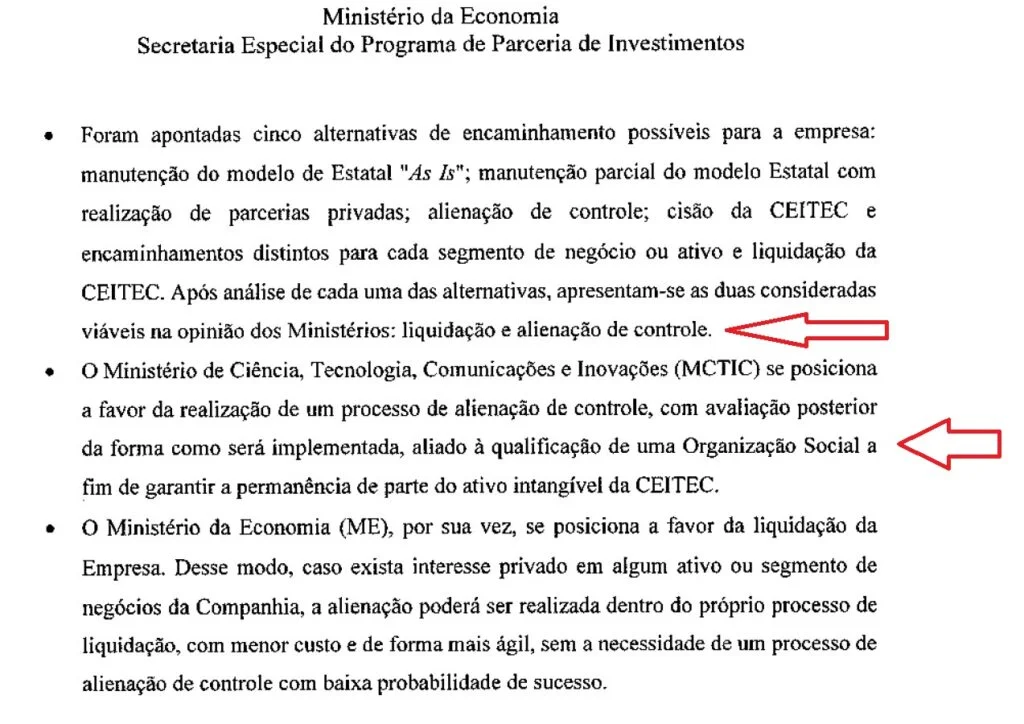 Ministério da Economia
Secretaria Especial do Programa de Parceria de Investimentos

• Foram apontadas cinco alternativas de encaminhamento possíveis para a empresa: manutenção do modelo de Estatal "As Is"; manutenção parcial do modelo Estatal com realização de parcerias privadas; alienação de controle; cisão da CEITEC e encaminhamentos distintos para cada segmento de negócio ou ativo e liquidação da CEITEC. Após análise de cada uma das alternativas, apresentam-se as duas consideradas viáveis na opinião dos Ministérios: liquidação e alienação de controle.

• O Ministério de Ciência, Tecnologia, Comunicações e Inovações (MCTIC) se posiciona a favor da realização de um processo de alienação de controle, com avaliação posterior da forma como será implementada, aliado à qualificação de uma Organização Social a fim de garantir a permanência de parte do ativo intangível da CEITEC.

• O Ministério da Economia (ME), por sua vez, se posiciona a favor da liquidação da Empresa. Desse modo, caso exista interesse privado em algum ativo ou segmento de negócios da Companhia, a alienação poderá ser realizada dentro do próprio processo de liquidação, com menor custo e de forma mais ágil, sem a necessidade de um processo de alienação de controle com baixa probabilidade de sucesso.